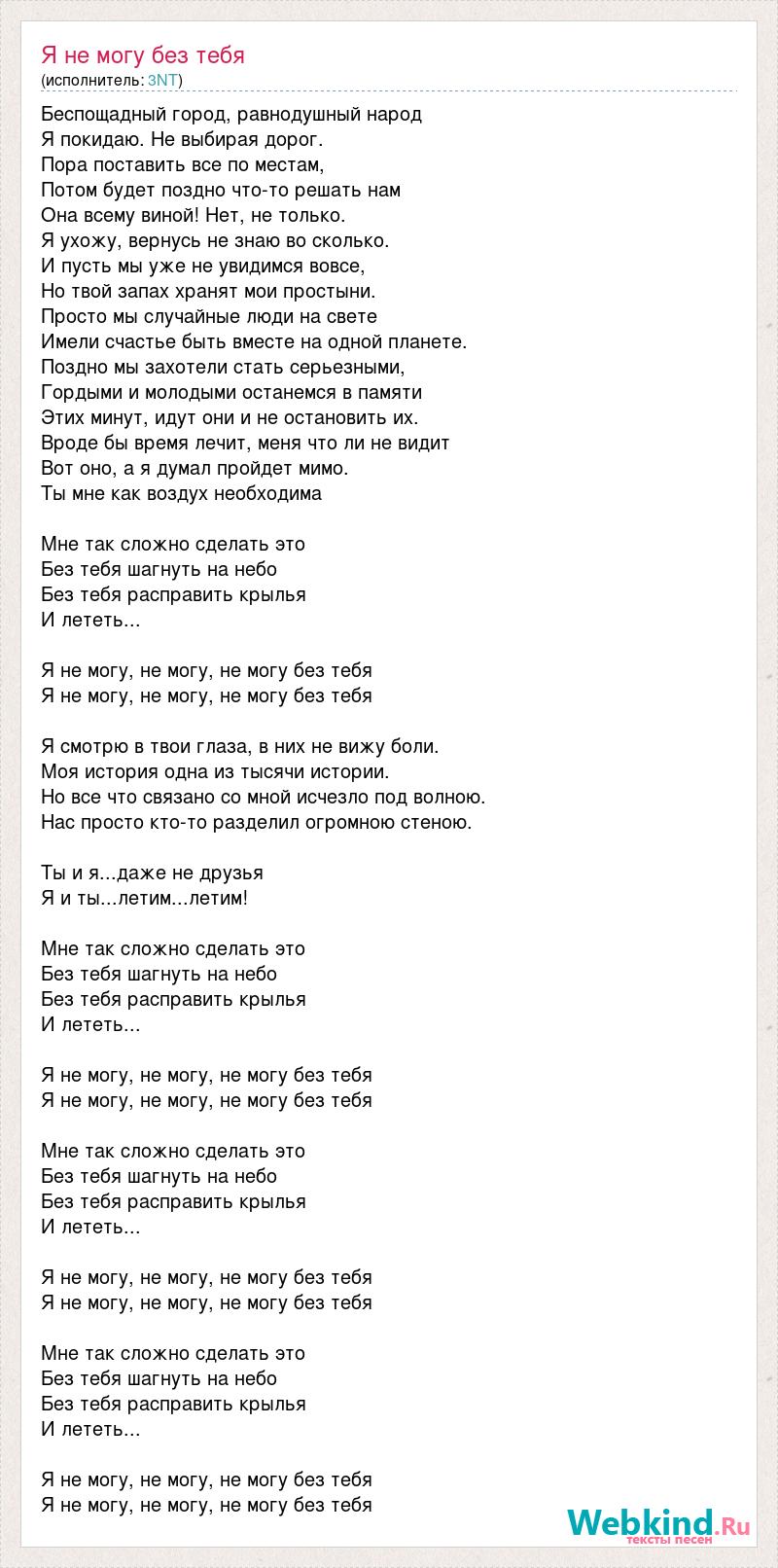 Я не могу без тебя
(исполнитель: 3NT)

Беспощадный город, равнодушный народ
Я покидаю. Не выбирая дорог.
Пора поставить все по местам,
Потом будет поздно что-то решать нам
Она всему виной! Нет, не только.
Я ухожу, вернусь не знаю во сколько.
И пусть мы уже не увидимся вовсе,
Но твой запах хранят мои простыни.
Просто мы случайные люди на свете
Имели счастье быть вместе на одной планете.
Поздно мы захотели стать серьезными,
Гордыми и молодыми останемся в памяти
Этих минут, идут они и не остановить их.
Вроде бы время лечит, меня что ли не видит
Вот оно, а я думал пройдет мимо.
Ты мне как воздух необходима

Мне так сложно сделать это
Без тебя шагнуть на небо
Без тебя расправить крылья
И лететь...

Я не могу, не могу, не могу без тебя
Я не могу, не могу, не могу без тебя

Я смотрю в твои глаза, в них не вижу боли.
Моя история одна из тысячи истории.
Но все что связано со мной исчезло под волною.
Нас просто кто-то разделил огромною стеною.

Ты и я...даже не друзья
Я и ты...летим...летим!

Мне так сложно сделать это
Без тебя шагнуть на небо
Без тебя расправить крылья
И лететь...

Я не могу, не могу, не могу без тебя
Я не могу, не могу, не могу без тебя

Мне так сложно сделать это
Без тебя шагнуть на небо
Без тебя расправить крылья
И лететь...

Я не могу, не могу, не могу без тебя
Я не могу, не могу, не могу без тебя

Мне так сложно сделать это
Без тебя шагнуть на небо
Без тебя расправить крылья
И лететь...

Я не могу, не могу, не могу без тебя
Я не могу, не могу, не могу без тебя

Webkind.Ru
тексты песен